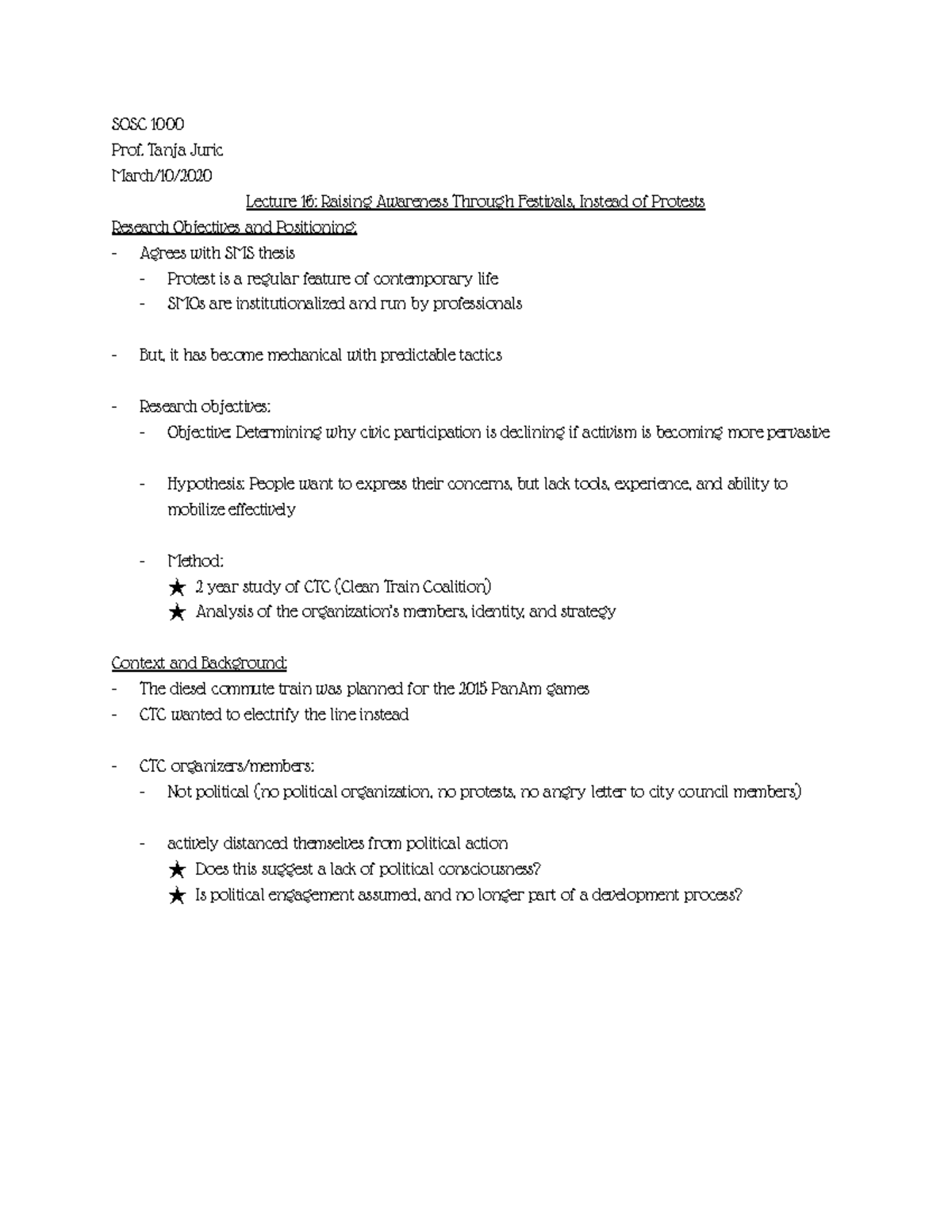 SOSC 1000
Prof. Tanja Juric
March/10/2020

Lecture 16: Raising Awareness Through Festivals, Instead of Protests

Research Objectives and Positioning:
- Agrees with SMS thesis
  - Protest is a regular feature of contemporary life
  - SMOs are institutionalized and run by professionals

- But, it has become mechanical with predictable tactics

- Research objectives:
  - Objective: Determining why civic participation is declining if activism is becoming more pervasive

  - Hypothesis: People want to express their concerns, but lack tools, experience, and ability to mobilize effectively

  - Method:
    ★ 2 year study of CTC (Clean Train Coalition)
    ★ Analysis of the organization's members, identity, and strategy

Context and Background:
- The diesel commute train was planned for the 2015 PanAm games
- CTC wanted to electrify the line instead

- CTC organizers/members:
  - Not political (no political organization, no protests, no angry letter to city council members)

  - actively distanced themselves from political action
    ★ Does this suggest a lack of political consciousness?
    ★ Is political engagement assumed, and no longer part of a development process?